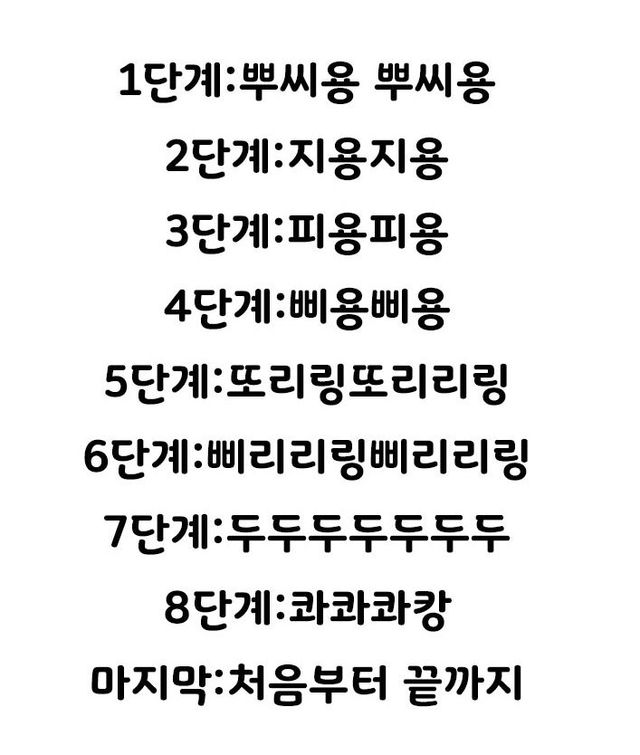 1단계:뿌씨용 뿌씨용

2단계:지용지용

3단계:피용피용

4단계:삐용삐용

5단계:또리링또리리링

6단계:삐리리링삐리리링

7단계:두두두두두두두

8단계:콰콰콰캉

마지막:처음부터 끝까지